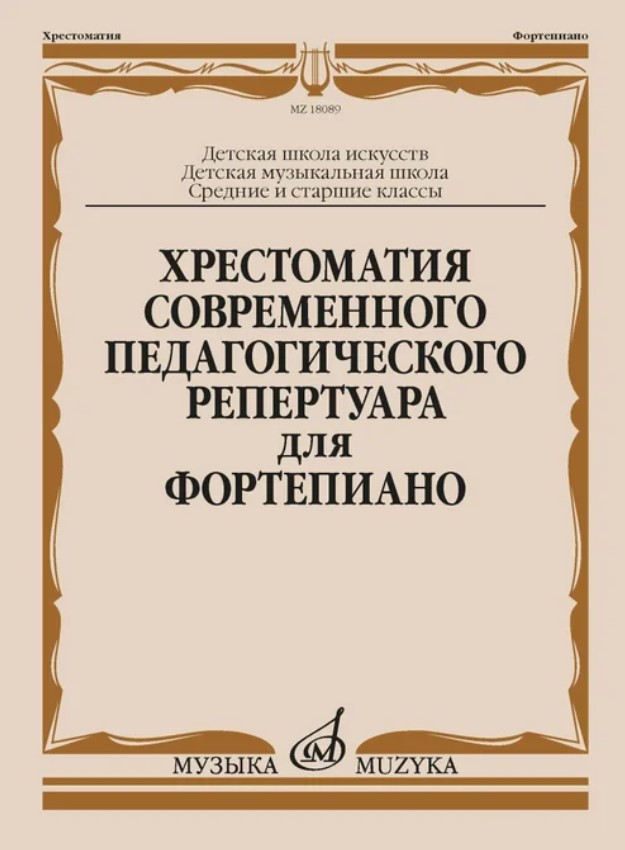 Хрестоматия

Фортепиано

MZ 18089

Детская школа искусств
Детская музыкальная школа
Средние и старшие классы

ХРЕСТОМАТИЯ
СОВРЕМЕННОГО
ПЕДАГОГИЧЕСКОГО
РЕПЕРТУАРА
ДЛЯ
ФОРТЕПИАНО

МУЗЫКА MUZYKA